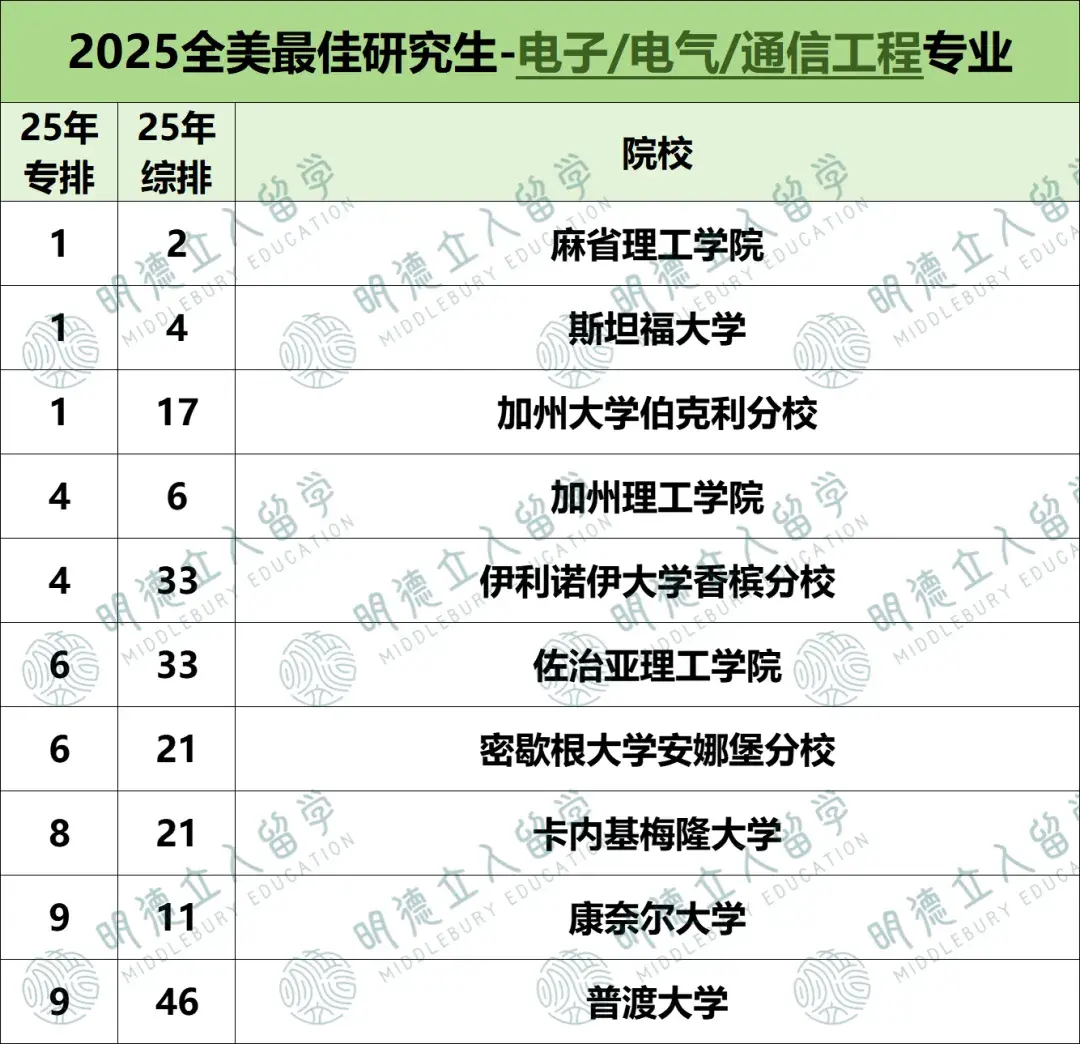 2025全美最佳研究生-电子/电气/通信工程专业

| 25年专排 | 25年综排 | 院校 |
|---|---|---|
| 1 | 2 | 麻省理工学院 |
| 1 | 4 | 斯坦福大学 |
| 1 | 17 | 加州大学伯克利分校 |
| 4 | 6 | 加州理工学院 |
| 4 | 33 | 伊利诺伊大学香槟分校 |
| 6 | 33 | 佐治亚理工学院 |
| 6 | 21 | 密歇根大学安娜堡分校 |
| 8 | 21 | 卡内基梅隆大学 |
| 9 | 11 | 康奈尔大学 |
| 9 | 46 | 普渡大学 |

明德立人留学 MIDDLEBURY EDUCATION